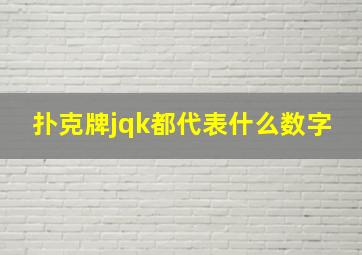 扑克牌jqk都代表什么数字